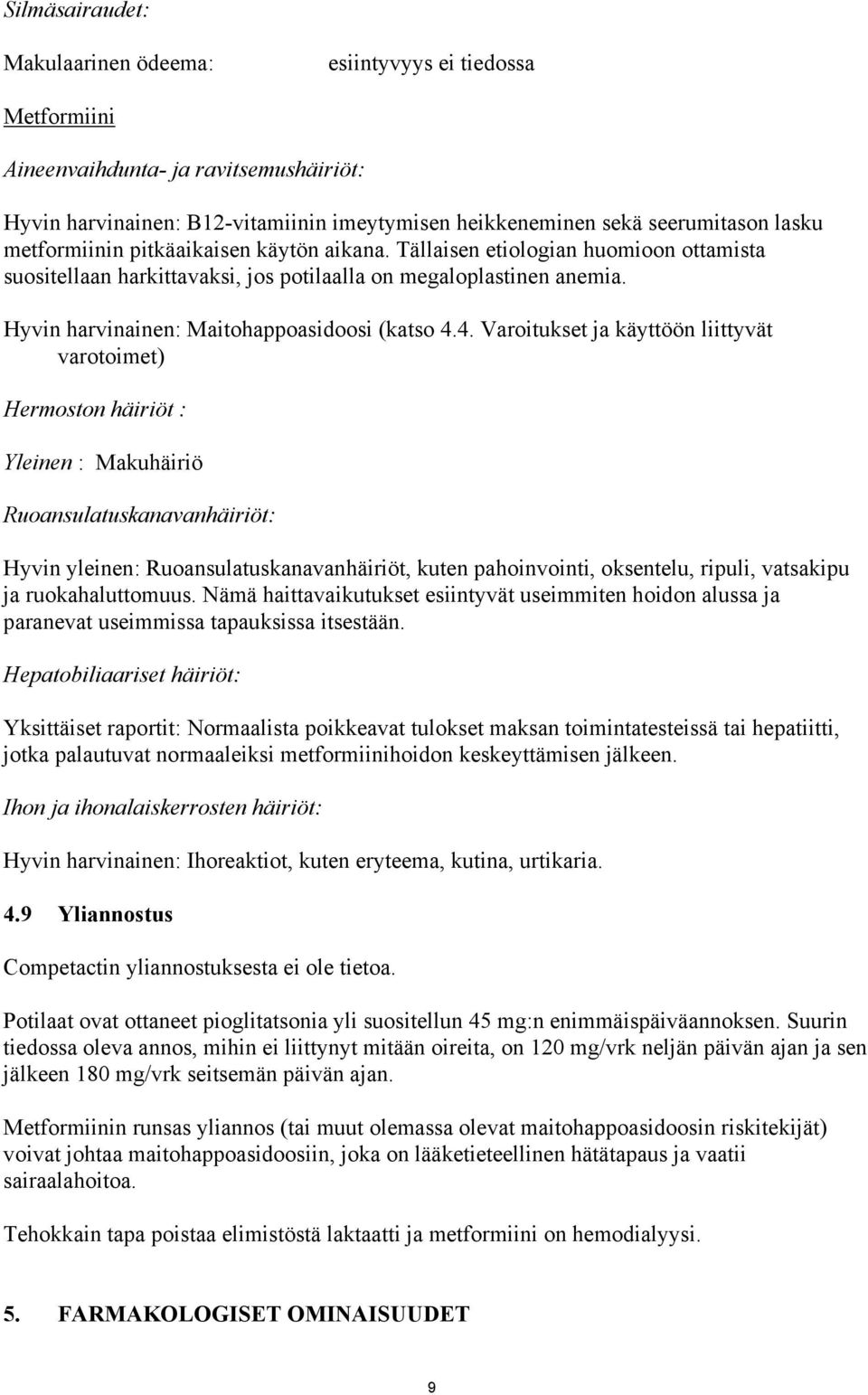 Silmäsairaudet:

Makulaarinen ödeema: esiintyvyys ei tiedossa

Metformiini

Aineenvaihdunta- ja ravitsemushäiriöt:

Hyvin harvinainen: B12-vitamiinin imeytymisen heikkeneminen sekä seerumitason lasku metformiinin pitkäaikaisen käytön aikana. Tällaisen etiologian huomioon ottamista suositellaan harkittavaksi, jos potilaalla on megaloplastinen anemia.

Hyvin harvinainen: Maitohappoasidoosi (katso 4.4. Varoitukset ja käyttöön liittyvät varotoimet)

Hermoston häiriöt :

Yleinen : Makuhäiriö

Ruoansulatuskanavanhäiriöt:

Hyvin yleinen: Ruoansulatuskanavanhäiriöt, kuten pahoinvointi, oksentelu, ripuli, vatsakipu ja ruokahaluttomuus. Nämä haittavaikutukset esiintyvät useimmiten hoidon alussa ja paranevat useimmissa tapauksissa itsestään.

Hepatobiliaariset häiriöt:

Yksittäiset raportit: Normaalista poikkeavat tulokset maksan toimintatesteissä tai hepatiitti, jotka palautuvat normaaleiksi metformiinihoidon keskeyttämisen jälkeen.

Ihon ja ihonalaiskerrosten häiriöt:

Hyvin harvinainen: Ihoreaktiot, kuten eryteema, kutina, urtikaria.

4.9 Yliannostus

Competactin yliannostuksesta ei ole tietoa.

Potilaat ovat ottaneet pioglitatsonia yli suositellun 45 mg:n enimmäispäiväannoksen. Suurin tiedossa oleva annos, mihin ei liittynyt mitään oireita, on 120 mg/vrk neljän päivän ajan ja sen jälkeen 180 mg/vrk seitsemän päivän ajan.

Metformiinin runsas yliannos (tai muut olemassa olevat maitohappoasidoosin riskitekijät) voivat johtaa maitohappoasidoosiin, joka on lääketieteellinen hätätapaus ja vaatii sairaalahoitoa.

Tehokkain tapa poistaa elimistöstä laktaatti ja metformiini on hemodialyysi.

5. FARMAKOLOGISET OMINAISUUDET

9